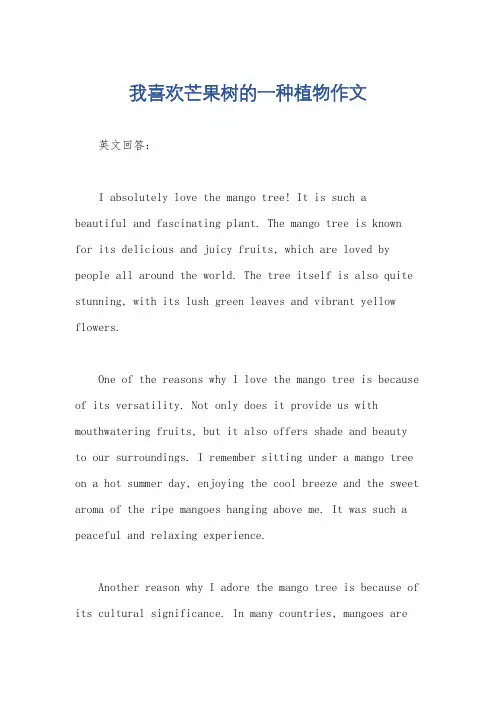 我喜欢芒果树的一种植物作文

英文回答：

I absolutely love the mango tree! It is such a beautiful and fascinating plant. The mango tree is known for its delicious and juicy fruits, which are loved by people all around the world. The tree itself is also quite stunning, with its lush green leaves and vibrant yellow flowers.

One of the reasons why I love the mango tree is because of its versatility. Not only does it provide us with mouthwatering fruits, but it also offers shade and beauty to our surroundings. I remember sitting under a mango tree on a hot summer day, enjoying the cool breeze and the sweet aroma of the ripe mangoes hanging above me. It was such a peaceful and relaxing experience.

Another reason why I adore the mango tree is because of its cultural significance. In many countries, mangoes are